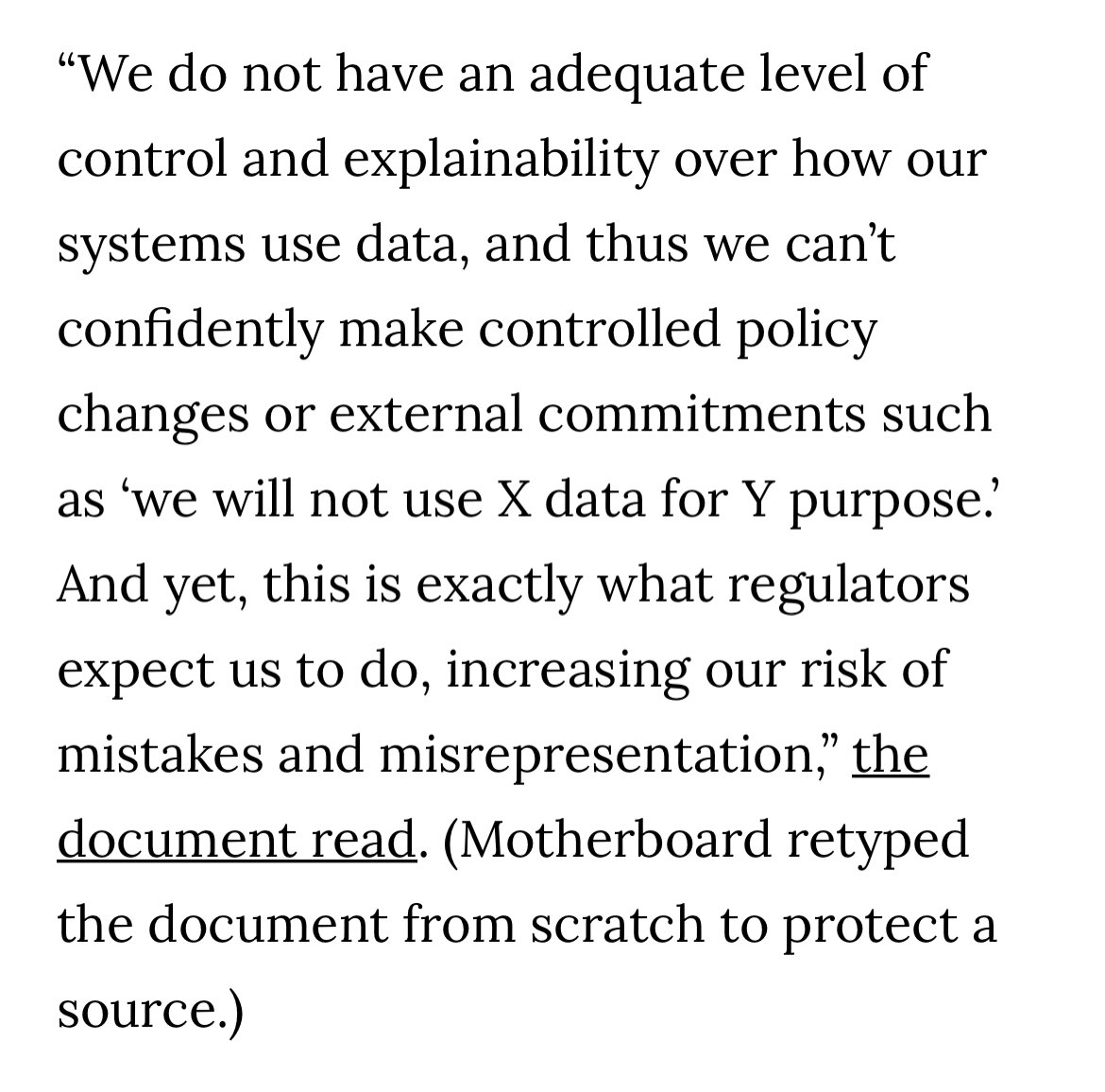 “We do not have an adequate level of control and explainability over how our systems use data, and thus we can’t confidently make controlled policy changes or external commitments such as ‘we will not use X data for Y purpose.’ And yet, this is exactly what regulators expect us to do, increasing our risk of mistakes and misrepresentation,” the document read. (Motherboard retyped the document from scratch to protect a source.)